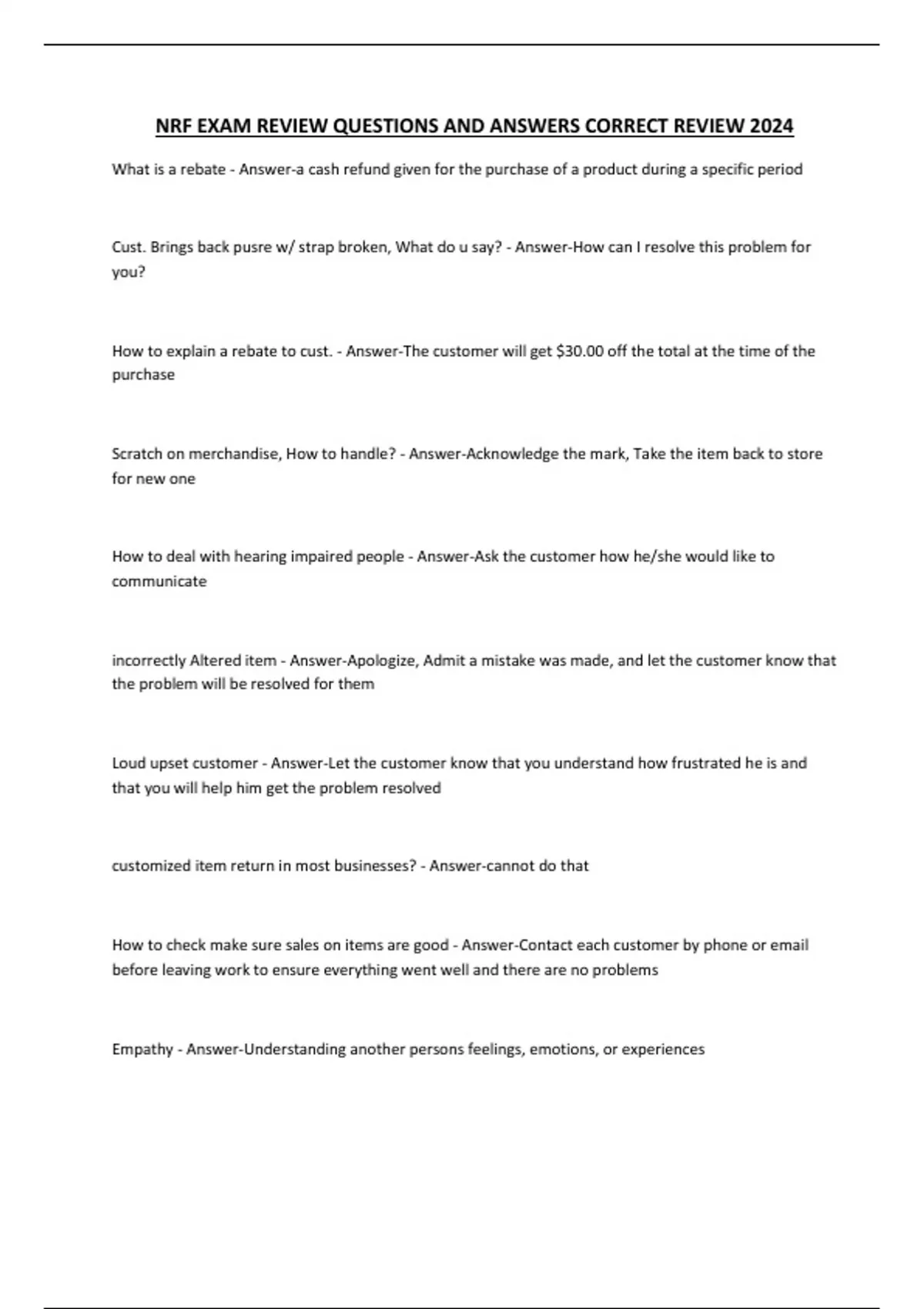 NRF EXAM REVIEW QUESTIONS AND ANSWERS CORRECT REVIEW 2024

What is a rebate - Answer-a cash refund given for the purchase of a product during a specific period

Cust. Brings back pusre w/ strap broken, What do u say? - Answer-How can I resolve this problem for you?

How to explain a rebate to cust. - Answer-The customer will get \$30.00 off the total at the time of the purchase

Scratch on merchandise, How to handle? - Answer-Acknowledge the mark, Take the item back to store for new one

How to deal with hearing impaired people - Answer-Ask the customer how he/she would like to communicate

incorrectly Altered item - Answer-Apologize, Admit a mistake was made, and let the customer know that the problem will be resolved for them

Loud upset customer - Answer-Let the customer know that you understand how frustrated he is and that you will help him get the problem resolved

customized item return in most businesses? - Answer-cannot do that

How to check make sure sales on items are good - Answer-Contact each customer by phone or email before leaving work to ensure everything went well and there are no problems

Empathy - Answer-Understanding another persons feelings, emotions, or experiences